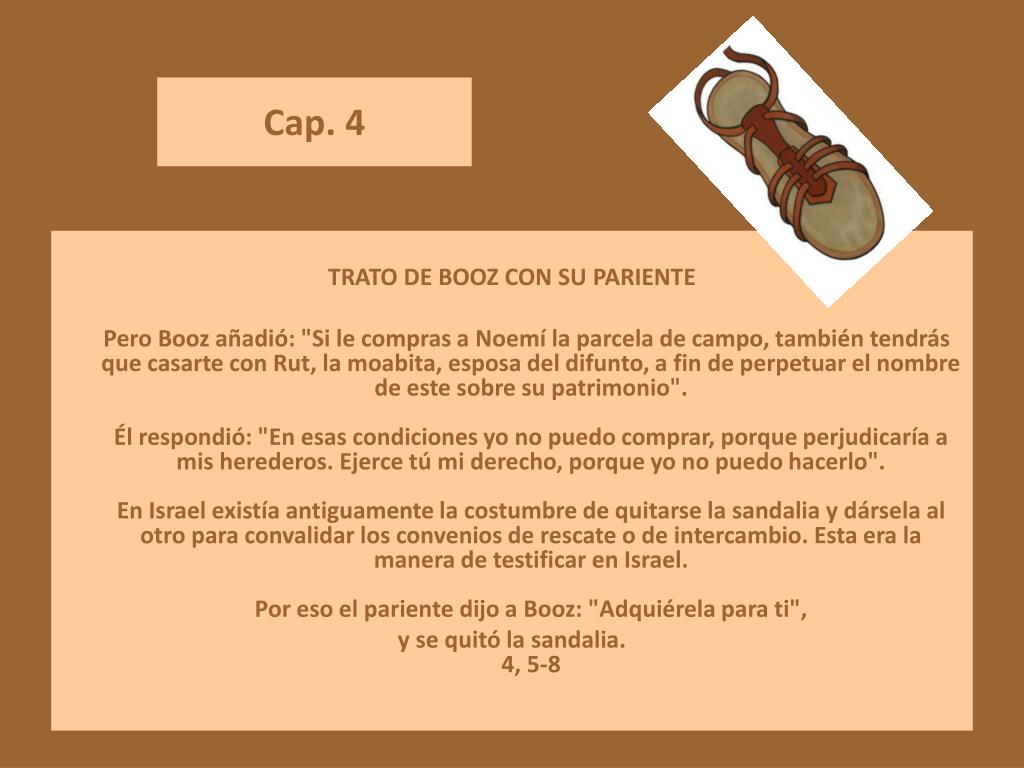 Cap. 4

TRATO DE BOOZ CON SU PARIENTE

Pero Booz añadió: "Si le compras a Noemí la parcela de campo, también tendrás que casarte con Rut, la moabita, esposa del difunto, a fin de perpetuar el nombre de este sobre su patrimonio".

Él respondió: "En esas condiciones yo no puedo comprar, porque perjudicaría a mis herederos. Ejerce tú mi derecho, porque yo no puedo hacerlo".

En Israel existía antiguamente la costumbre de quitarse la sandalia y dársela al otro para convalidar los convenios de rescate o de intercambio. Esta era la manera de testificar en Israel.

Por eso el pariente dijo a Booz: "Adquiérela para ti",
y se quitó la sandalia.
4, 5-8